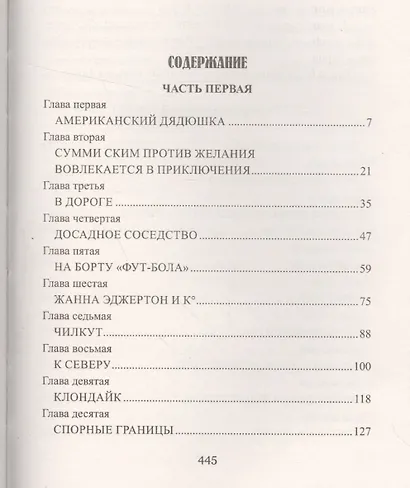 СОДЕРЖАНИЕ

ЧАСТЬ ПЕРВАЯ

Глава первая
АМЕРИКАНСКИЙ ДЯДЮШКА 7

Глава вторая
СУММИ СКИМ ПРОТИВ ЖЕЛАНИЯ ВОВЛЕКАЕТСЯ В ПРИКЛЮЧЕНИЯ 21

Глава третья
В ДОРОГЕ 35

Глава четвертая
ДОСАДНОЕ СОСЕДСТВО 47

Глава пятая
НА БОРТУ «ФУТ-БОЛА» 59

Глава шестая
ЖАННА ЭДЖЕРТОН И К° 75

Глава седьмая
ЧИЛКУТ 88

Глава восьмая
К СЕВЕРУ 100

Глава девятая
КЛОНДАЙК 118

Глава десятая
СПОРНЫЕ ГРАНИЦЫ 127

445